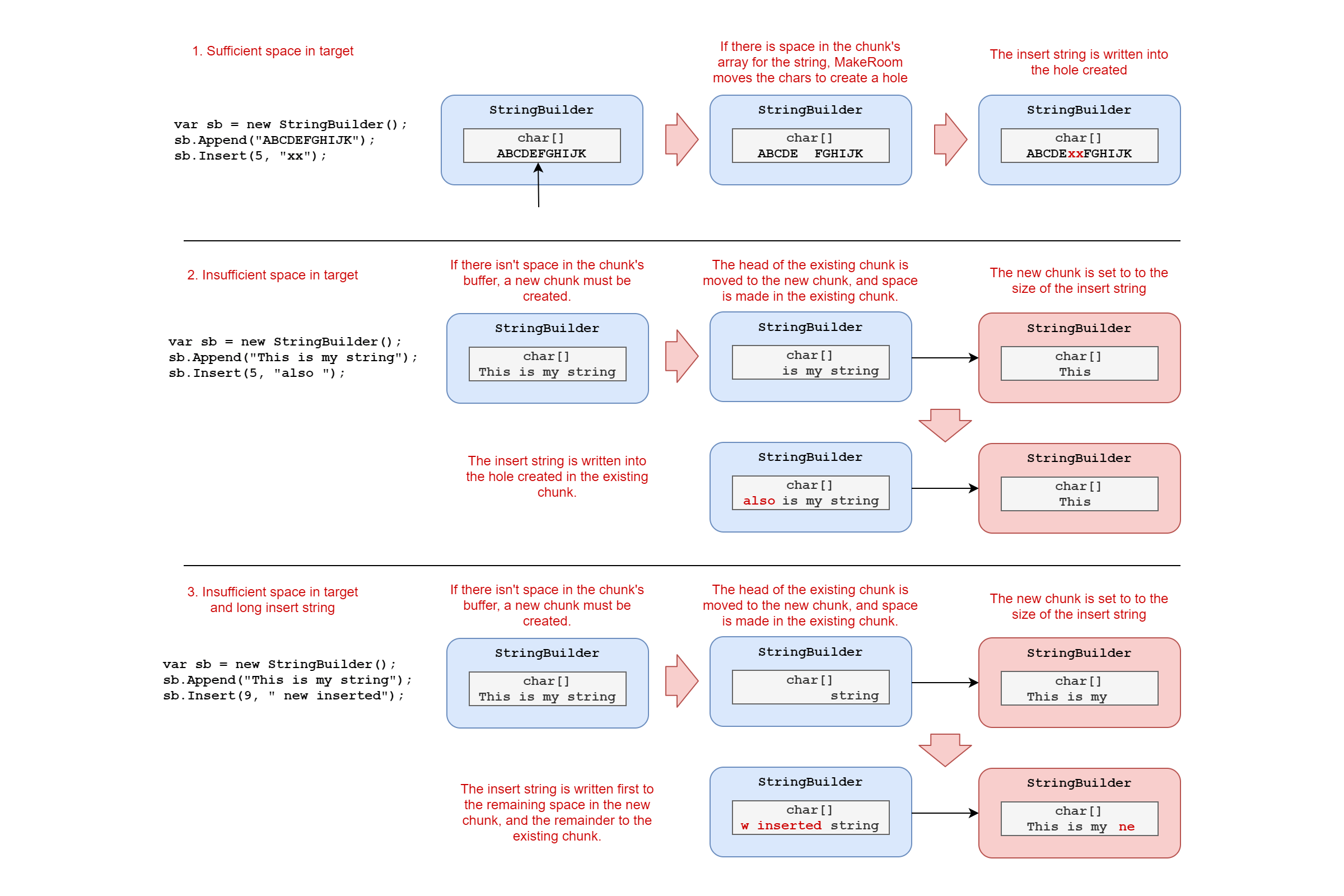 1. Sufficient space in target

var sb = new StringBuilder();
sb.Append("ABCDEFGHIJK");
sb.Insert(5, "xx");

StringBuilder
char[]
ABCDEFGHIJK

If there is space in the chunk's array for the string, MakeRoom moves the chars to create a hole

StringBuilder
char[]
ABCDE  FGHIJK

The insert string is written into the hole created

StringBuilder
char[]
ABCDExxFGHIJK

2. Insufficient space in target

var sb = new StringBuilder();
sb.Append("This is my string");
sb.Insert(5, "also ");

If there isn't space in the chunk's buffer, a new chunk must be created.

StringBuilder
char[]
This is my string

The head of the existing chunk is moved to the new chunk, and space is made in the existing chunk.

StringBuilder
char[]
is my string

The new chunk is set to to the size of the insert string

StringBuilder
char[]
This

The insert string is written into the hole created in the existing chunk.

StringBuilder
char[]
also is my string

StringBuilder
char[]
This

3. Insufficient space in target and long insert string

var sb = new StringBuilder();
sb.Append("This is my string");
sb.Insert(9, " new inserted");

If there isn't space in the chunk's buffer, a new chunk must be created.

StringBuilder
char[]
This is my string

The head of the existing chunk is moved to the new chunk, and space is made in the existing chunk.

StringBuilder
char[]
string

The new chunk is set to to the size of the insert string

StringBuilder
char[]
This is my

The insert string is written first to the remaining space in the new chunk, and the remainder to the existing chunk.

StringBuilder
char[]
w inserted string

StringBuilder
char[]
This is my ne